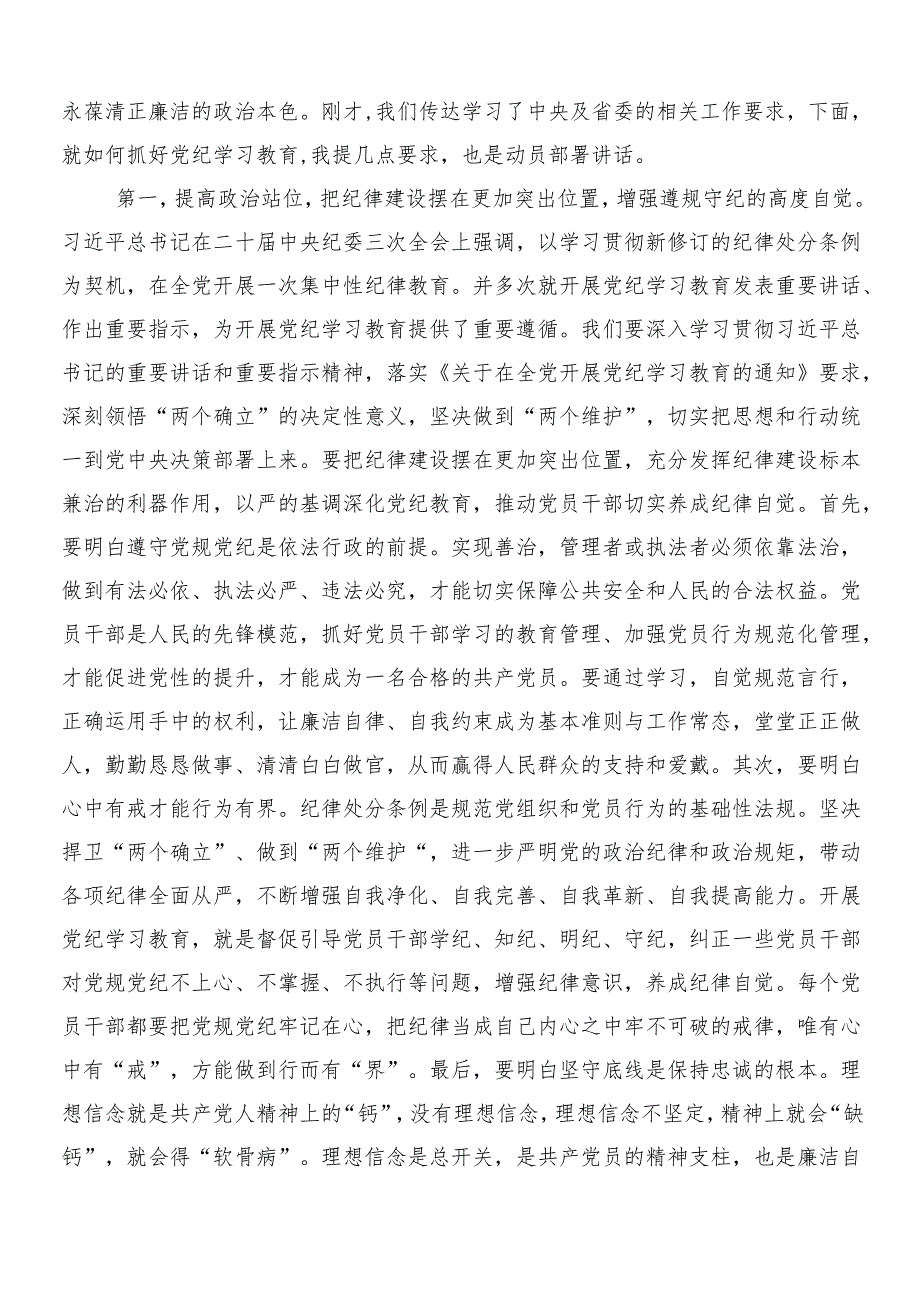 永葆清正廉洁的政治本色。刚才,我们传达学习了中央及省委的相关工作要求，下面，就如何抓好党纪学习教育,我提几点要求，也是动员部署讲话。

第一，提高政治站位，把纪律建设摆在更加突出位置，增强遵规守纪的高度自觉。习近平总书记在二十届中央纪委三次全会上强调，以学习贯彻新修订的纪律处分条例为契机，在全党开展一次集中性纪律教育。并多次就开展党纪学习教育发表重要讲话、作出重要指示，为开展党纪学习教育提供了重要遵循。我们要深入学习贯彻习近平总书记的重要讲话和重要指示精神，落实《关于在全党开展党纪学习教育的通知》要求，深刻领悟“两个确立”的决定性意义，坚决做到“两个维护”，切实把思想和行动统一到党中央决策部署上来。要把纪律建设摆在更加突出位置，充分发挥纪律建设标本兼治的利器作用，以严的基调深化党纪教育，推动党员干部切实养成纪律自觉。首先，要明白遵守党规党纪是依法行政的前提。实现善治，管理者或执法者必须依靠法治，做到有法必依、执法必严、违法必究，才能切实保障公共安全和人民的合法权益。党员干部是人民的先锋模范，抓好党员干部学习的教育管理、加强党员行为规范化管理，才能促进党性的提升，才能成为一名合格的共产党员。要通过学习，自觉规范言行，正确运用手中的权利，让廉洁自律、自我约束成为基本准则与工作常态，堂堂正正做人，勤勤恳恳做事、清清白白做官，从而赢得人民群众的支持和爱戴。其次，要明白心中有戒才能行为有界。纪律处分条例是规范党组织和党员行为的基础性法规。坚决捍卫“两个确立”、做到“两个维护“，进一步严明党的政治纪律和政治规矩，带动各项纪律全面从严，不断增强自我净化、自我完善、自我革新、自我提高能力。开展党纪学习教育，就是督促引导党员干部学纪、知纪、明纪、守纪，纠正一些党员干部对党规党纪不上心、不掌握、不执行等问题，增强纪律意识，养成纪律自觉。每个党员干部都要把党规党纪牢记在心，把纪律当成自己内心之中牢不可破的戒律，唯有心中有“戒”，方能做到行而有“界”。最后，要明白坚守底线是保持忠诚的根本。理想信念就是共产党人精神上的“钙”，没有理想信念，理想信念不坚定，精神上就会“缺钙”，就会得“软骨病”。理想信念是总开关，是共产党员的精神支柱，也是廉洁自